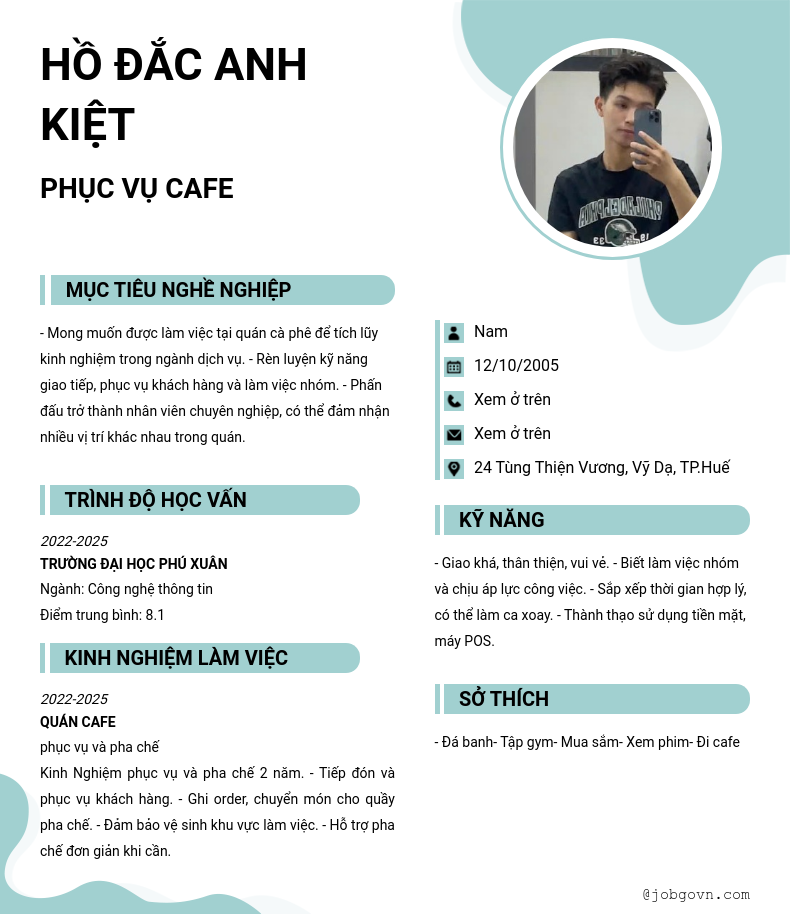 HỒ ĐẮC ANH KIỆT

PHỤC VỤ CAFE

MỤC TIÊU NGHỀ NGHIỆP

- Mong muốn được làm việc tại quán cà phê để tích lũy kinh nghiệm trong ngành dịch vụ. - Rèn luyện kỹ năng giao tiếp, phục vụ khách hàng và làm việc nhóm. - Phấn đấu trở thành nhân viên chuyên nghiệp, có thể đảm nhận nhiều vị trí khác nhau trong quán.

TRÌNH ĐỘ HỌC VẤN

2022-2025
TRƯỜNG ĐẠI HỌC PHÚ XUÂN
Ngành: Công nghệ thông tin
Điểm trung bình: 8.1

KINH NGHIỆM LÀM VIỆC

2022-2025
QUÁN CAFE
phục vụ và pha chế
Kinh Nghiệm phục vụ và pha chế 2 năm. - Tiếp đón và phục vụ khách hàng. - Ghi order, chuyển món cho quầy pha chế. - Đảm bảo vệ sinh khu vực làm việc. - Hỗ trợ pha chế đơn giản khi cần.

Nam
12/10/2005
Xem ở trên
Xem ở trên
24 Tùng Thiện Vương, Vỹ Dạ, TP.Huế

KỸ NĂNG

- Giao khá, thân thiện, vui vẻ. - Biết làm việc nhóm và chịu áp lực công việc. - Sắp xếp thời gian hợp lý, có thể làm ca xoay. - Thành thạo sử dụng tiền mặt, máy POS.

SỞ THÍCH

- Đá banh- Tập gym- Mua sắm- Xem phim- Đi cafe

@jobgovn.com